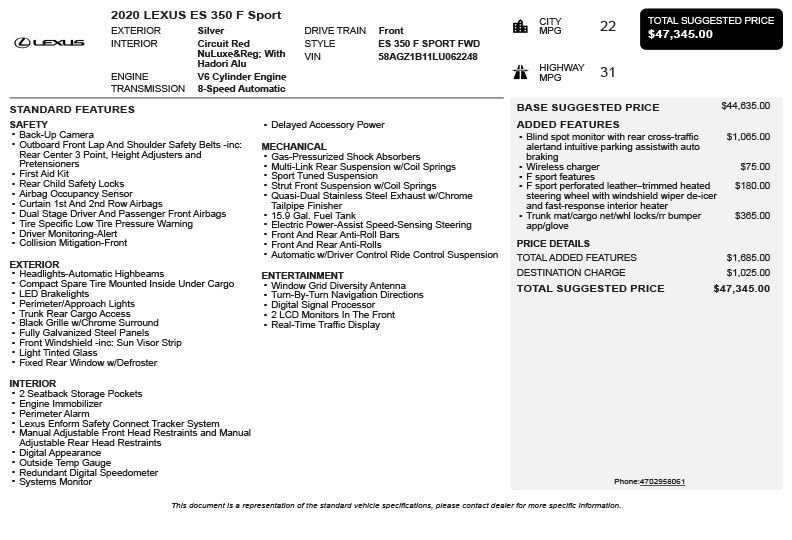 LEXUS

2020 LEXUS ES 350 F Sport

EXTERIOR Silver
INTERIOR Circuit Red NuLuxe&Reg; With Hadori Alu
ENGINE V6 Cylinder Engine
TRANSMISSION 8-Speed Automatic

DRIVE TRAIN Front
STYLE ES 350 F SPORT FWD
VIN 58AGZ1B11LU062248

CITY MPG 22

HIGHWAY MPG 31

TOTAL SUGGESTED PRICE
$47,345.00

STANDARD FEATURES

SAFETY
- Back-Up Camera
- Outboard Front Lap And Shoulder Safety Belts -inc: Rear Center 3 Point, Height Adjusters and Pretensioners
- First Aid Kit
- Rear Child Safety Locks
- Airbag Occupancy Sensor
- Curtain 1st And 2nd Row Airbags
- Dual Stage Driver And Passenger Front Airbags
- Tire Specific Low Tire Pressure Warning
- Driver Monitoring-Alert
- Collision Mitigation-Front

EXTERIOR
- Headlights-Automatic Highbeams
- Compact Spare Tire Mounted Inside Under Cargo
- LED Brakelights
- Perimeter/Approach Lights
- Trunk Rear Cargo Access
- Black Grille w/Chrome Surround
- Fully Galvanized Steel Panels
- Front Windshield -inc: Sun Visor Strip
- Light Tinted Glass
- Fixed Rear Window w/Defroster

INTERIOR
- 2 Seatback Storage Pockets
- Engine Immobilizer
- Perimeter Alarm
- Lexus Enform Safety Connect Tracker System
- Manual Adjustable Front Head Restraints and Manual Adjustable Rear Head Restraints
- Digital Appearance
- Outside Temp Gauge
- Redundant Digital Speedometer
- Systems Monitor

- Delayed Accessory Power

MECHANICAL
- Gas-Pressurized Shock Absorbers
- Multi-Link Rear Suspension w/Coil Springs
- Sport Tuned Suspension
- Strut Front Suspension w/Coil Springs
- Quasi-Dual Stainless Steel Exhaust w/Chrome Tailpipe Finisher
- 15.9 Gal. Fuel Tank
- Electric Power-Assist Speed-Sensing Steering
- Front And Rear Anti-Roll Bars
- Front And Rear Anti-Rolls
- Automatic w/Driver Control Ride Control Suspension

ENTERTAINMENT
- Window Grid Diversity Antenna
- Turn-By-Turn Navigation Directions
- Digital Signal Processor
- 2 LCD Monitors In The Front
- Real-Time Traffic Display

BASE SUGGESTED PRICE $44,635.00

ADDED FEATURES
- Blind spot monitor with rear cross-traffic alertand intuitive parking assistwith auto braking $1,065.00
- Wireless charger $75.00
- F sport features
- F sport perforated leather--trimmed heated steering wheel with windshield wiper de-icer and fast-response interior heater $180.00
- Trunk mat/cargo net/whl locks/rr bumper app/glove $365.00

PRICE DETAILS
TOTAL ADDED FEATURES $1,685.00
DESTINATION CHARGE $1,025.00
TOTAL SUGGESTED PRICE $47,345.00

Phone:4702958061

This document is a representation of the standard vehicle specifications, please contact dealer for more specific information.